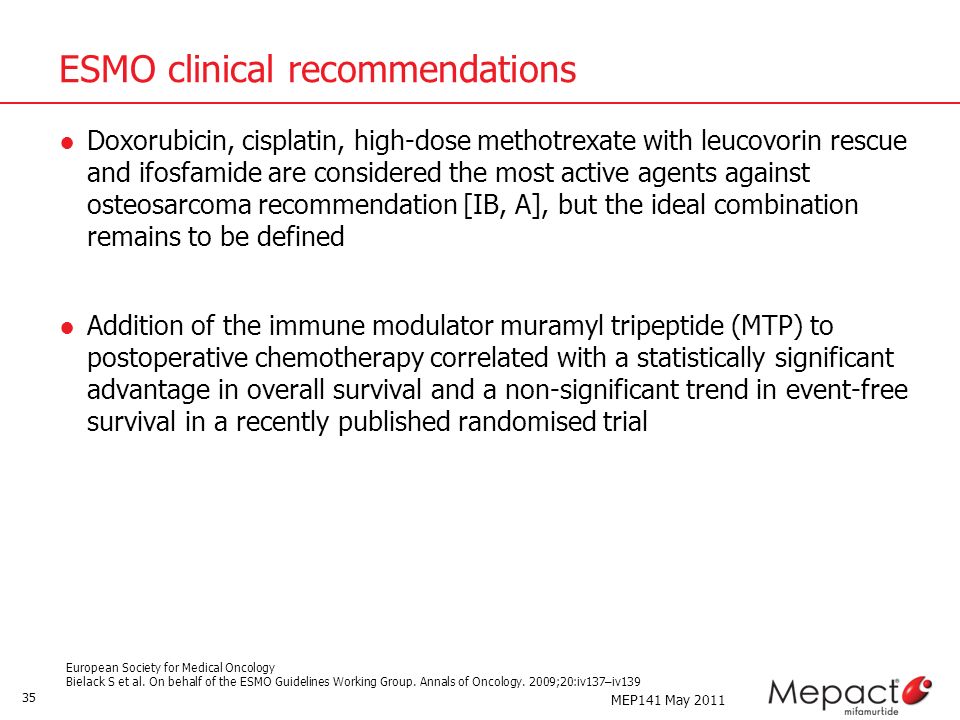 ESMO clinical recommendations

● Doxorubicin, cisplatin, high-dose methotrexate with leucovorin rescue and ifosfamide are considered the most active agents against osteosarcoma recommendation [IB, A], but the ideal combination remains to be defined

● Addition of the immune modulator muramyl tripeptide (MTP) to postoperative chemotherapy correlated with a statistically significant advantage in overall survival and a non-significant trend in event-free survival in a recently published randomised trial

European Society for Medical Oncology
Bielack S et al. On behalf of the ESMO Guidelines Working Group. Annals of Oncology. 2009;20:iv137–iv139

35

MEP141 May 2011

Mepact®
mifamurtide